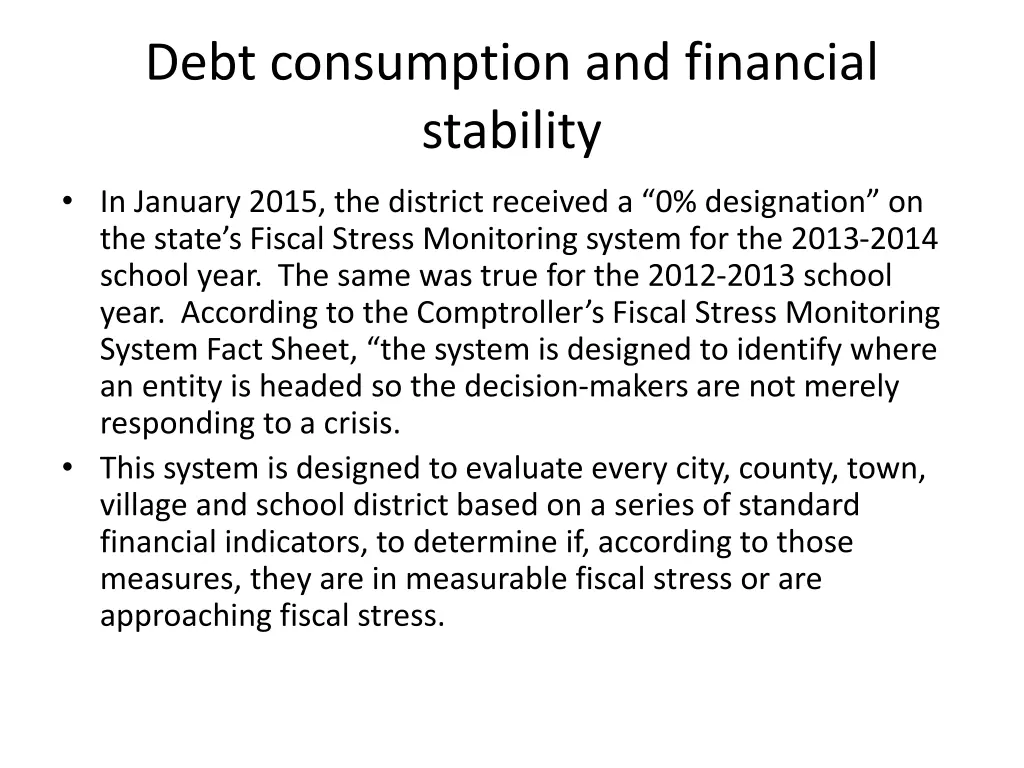 Debt consumption and financial stability

• In January 2015, the district received a “0% designation” on the state’s Fiscal Stress Monitoring system for the 2013-2014 school year. The same was true for the 2012-2013 school year. According to the Comptroller’s Fiscal Stress Monitoring System Fact Sheet, “the system is designed to identify where an entity is headed so the decision-makers are not merely responding to a crisis.
• This system is designed to evaluate every city, county, town, village and school district based on a series of standard financial indicators, to determine if, according to those measures, they are in measurable fiscal stress or are approaching fiscal stress.